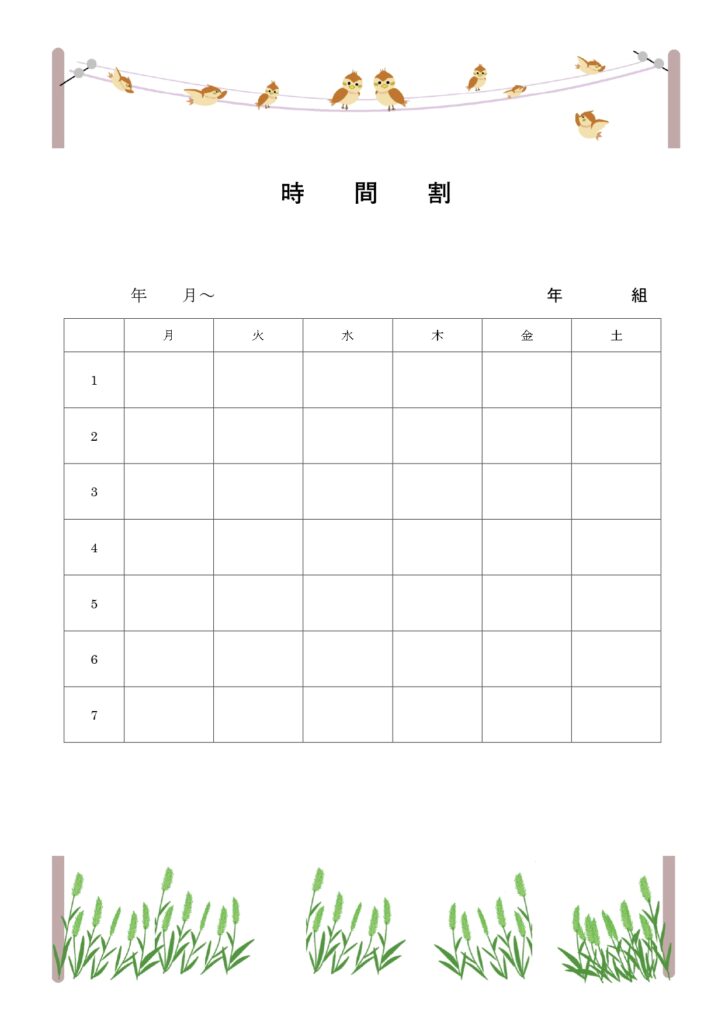 時　間　割

年　　月～　　　　　　　　　　　　　　　　　年　　　組

| | 月 | 火 | 水 | 木 | 金 | 土 |
|---|---|---|---|---|---|---|
| 1 | | | | | | |
| 2 | | | | | | |
| 3 | | | | | | |
| 4 | | | | | | |
| 5 | | | | | | |
| 6 | | | | | | |
| 7 | | | | | | |